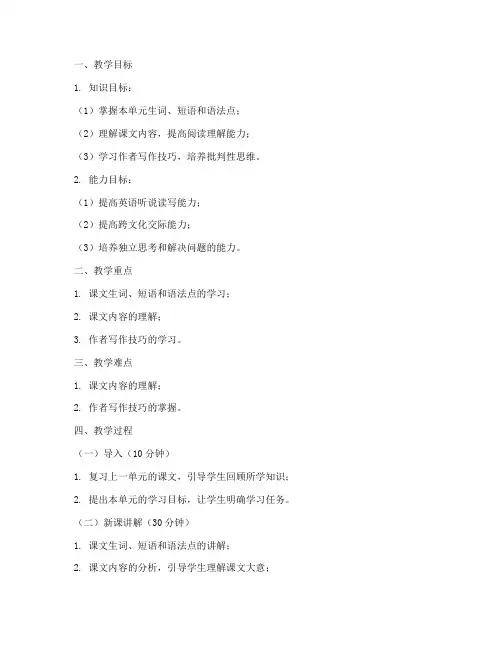 一、教学目标

1. 知识目标：

（1）掌握本单元生词、短语和语法点；

（2）理解课文内容，提高阅读理解能力；

（3）学习作者写作技巧，培养批判性思维。

2. 能力目标：

（1）提高英语听说读写能力；

（2）提高跨文化交际能力；

（3）培养独立思考和解决问题的能力。

二、教学重点

1. 课文生词、短语和语法点的学习；

2. 课文内容的理解；

3. 作者写作技巧的学习。

三、教学难点

1. 课文内容的理解；

2. 作者写作技巧的掌握。

四、教学过程

（一）导入（10 分钟）

1. 复习上一单元的课文，引导学生回顾所学知识；

2. 提出本单元的学习目标，让学生明确学习任务。

（二）新课讲解（30 分钟）

1. 课文生词、短语和语法点的讲解；

2. 课文内容的分析，引导学生理解课文大意；